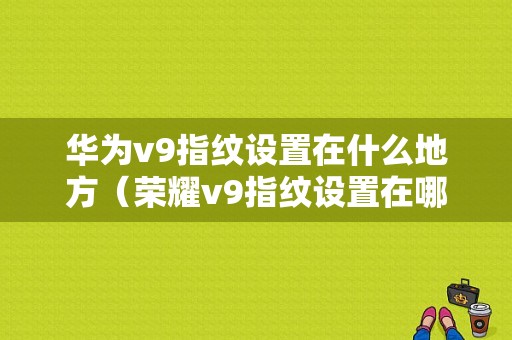 华为v9指纹设置在什么地方（荣耀v9指纹设置在哪